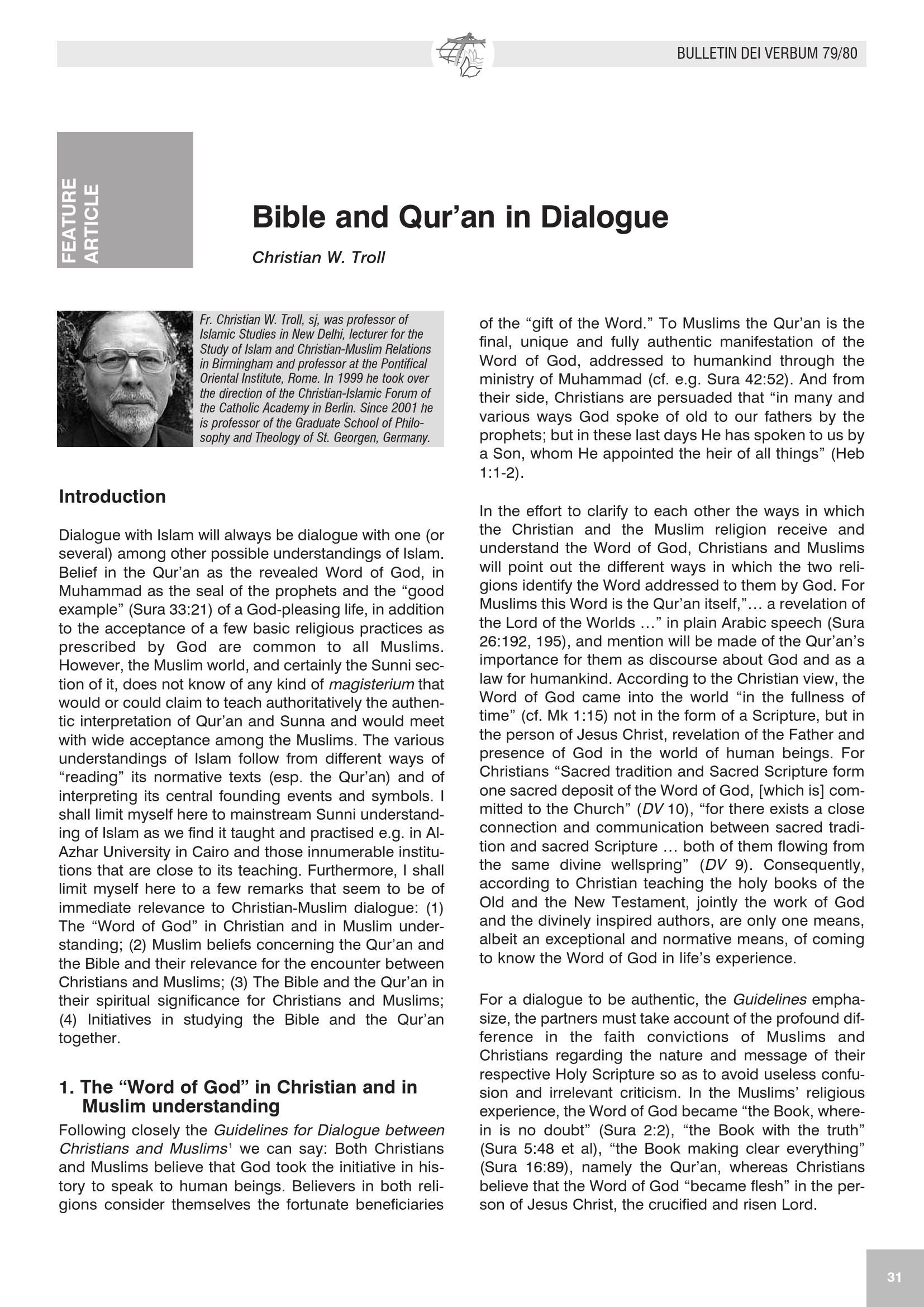 BULLETIN DEI VERBUM 79/80

FEATURE ARTICLE

Bible and Qur'an in Dialogue

Christian W. Troll

Fr. Christian W. Troll, sj, was professor of Islamic Studies in New Delhi, lecturer for the Study of Islam and Christian-Muslim Relations in Birmingham and professor at the Pontifical Oriental Institute, Rome. In 1999 he took over the direction of the Christian-Islamic Forum of the Catholic Academy in Berlin. Since 2001 he is professor of the Graduate School of Philosophy and Theology of St. Georgen, Germany.

Introduction

Dialogue with Islam will always be dialogue with one (or several) among other possible understandings of Islam. Belief in the Qur'an as the revealed Word of God, in Muhammad as the seal of the prophets and the "good example" (Sura 33:21) of a God-pleasing life, in addition to the acceptance of a few basic religious practices as prescribed by God are common to all Muslims. However, the Muslim world, and certainly the Sunni section of it, does not know of any kind of magisterium that would or could claim to teach authoritatively the authentic interpretation of Qur'an and Sunna and would meet with wide acceptance among the Muslims. The various understandings of Islam follow from different ways of "reading" its normative texts (esp. the Qur'an) and of interpreting its central founding events and symbols. I shall limit myself here to mainstream Sunni understanding of Islam as we find it taught and practised e.g. in Al-Azhar University in Cairo and those innumerable institutions that are close to its teaching. Furthermore, I shall limit myself here to a few remarks that seem to be of immediate relevance to Christian-Muslim dialogue: (1) The "Word of God" in Christian and in Muslim understanding; (2) Muslim beliefs concerning the Qur'an and the Bible and their relevance for the encounter between Christians and Muslims; (3) The Bible and the Qur'an in their spiritual significance for Christians and Muslims; (4) Initiatives in studying the Bible and the Qur'an together.

1. The "Word of God" in Christian and in Muslim understanding

Following closely the Guidelines for Dialogue between Christians and Muslims$^1$ we can say: Both Christians and Muslims believe that God took the initiative in history to speak to human beings. Believers in both religions consider themselves the fortunate beneficiaries of the "gift of the Word." To Muslims the Qur'an is the final, unique and fully authentic manifestation of the Word of God, addressed to humankind through the ministry of Muhammad (cf. e.g. Sura 42:52). And from their side, Christians are persuaded that "in many and various ways God spoke of old to our fathers by the prophets; but in these last days He has spoken to us by a Son, whom He appointed the heir of all things" (Heb 1:1-2).

In the effort to clarify to each other the ways in which the Christian and the Muslim religion receive and understand the Word of God, Christians and Muslims will point out the different ways in which the two religions identify the Word addressed to them by God. For Muslims this Word is the Qur'an itself,"… a revelation of the Lord of the Worlds …" in plain Arabic speech (Sura 26:192, 195), and mention will be made of the Qur'an's importance for them as discourse about God and as a law for humankind. According to the Christian view, the Word of God came into the world "in the fullness of time" (cf. Mk 1:15) not in the form of a Scripture, but in the person of Jesus Christ, revelation of the Father and presence of God in the world of human beings. For Christians "Sacred tradition and Sacred Scripture form one sacred deposit of the Word of God, [which is] committed to the Church" (DV 10), "for there exists a close connection and communication between sacred tradition and sacred Scripture … both of them flowing from the same divine wellspring" (DV 9). Consequently, according to Christian teaching the holy books of the Old and the New Testament, jointly the work of God and the divinely inspired authors, are only one means, albeit an exceptional and normative means, of coming to know the Word of God in life's experience.

For a dialogue to be authentic, the Guidelines emphasize, the partners must take account of the profound difference in the faith convictions of Muslims and Christians regarding the nature and message of their respective Holy Scripture so as to avoid useless confusion and irrelevant criticism. In the Muslims' religious experience, the Word of God became "the Book, wherein is no doubt" (Sura 2:2), "the Book with the truth" (Sura 5:48 et al), "the Book making clear everything" (Sura 16:89), namely the Qur'an, whereas Christians believe that the Word of God "became flesh" in the person of Jesus Christ, the crucified and risen Lord.

31